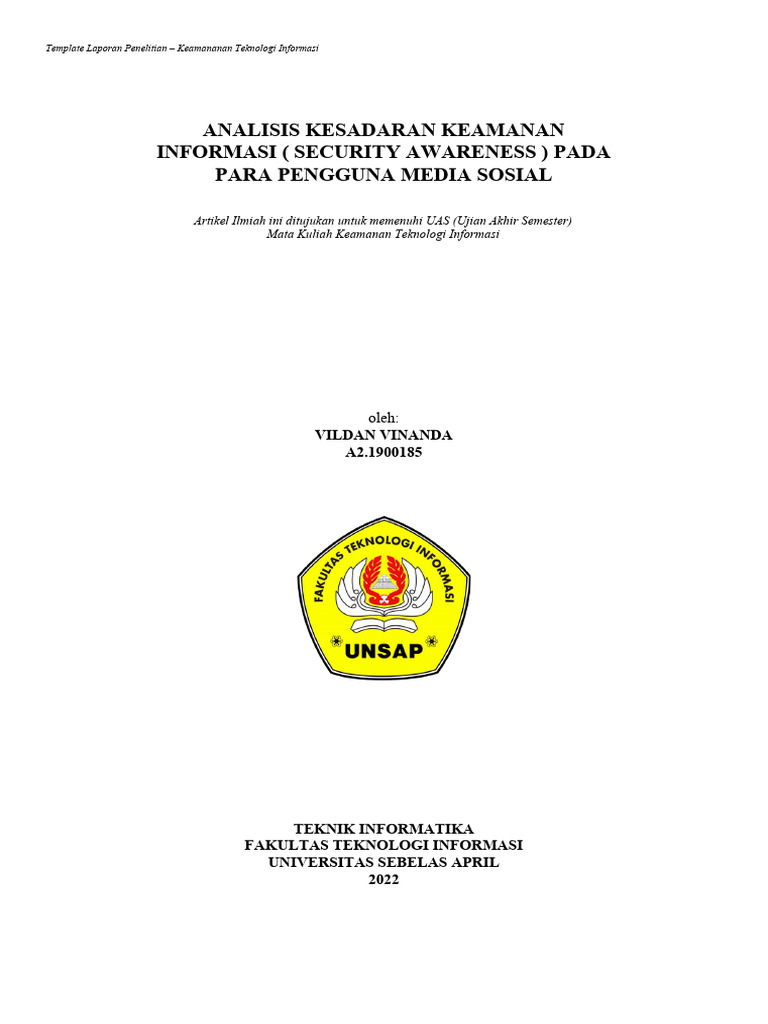 Template Laporan Penelitian – Keamananan Teknologi Informasi

ANALISIS KESADARAN KEAMANAN INFORMASI ( SECURITY AWARENESS ) PADA PARA PENGGUNA MEDIA SOSIAL

Artikel Ilmiah ini ditujukan untuk memenuhi UAS (Ujian Akhir Semester)
Mata Kuliah Keamanan Teknologi Informasi

oleh:
VILDAN VINANDA
A2.1900185

FAKULTAS TEKNOLOGI INFORMASI
UNSAP

TEKNIK INFORMATIKA
FAKULTAS TEKNOLOGI INFORMASI
UNIVERSITAS SEBELAS APRIL
2022